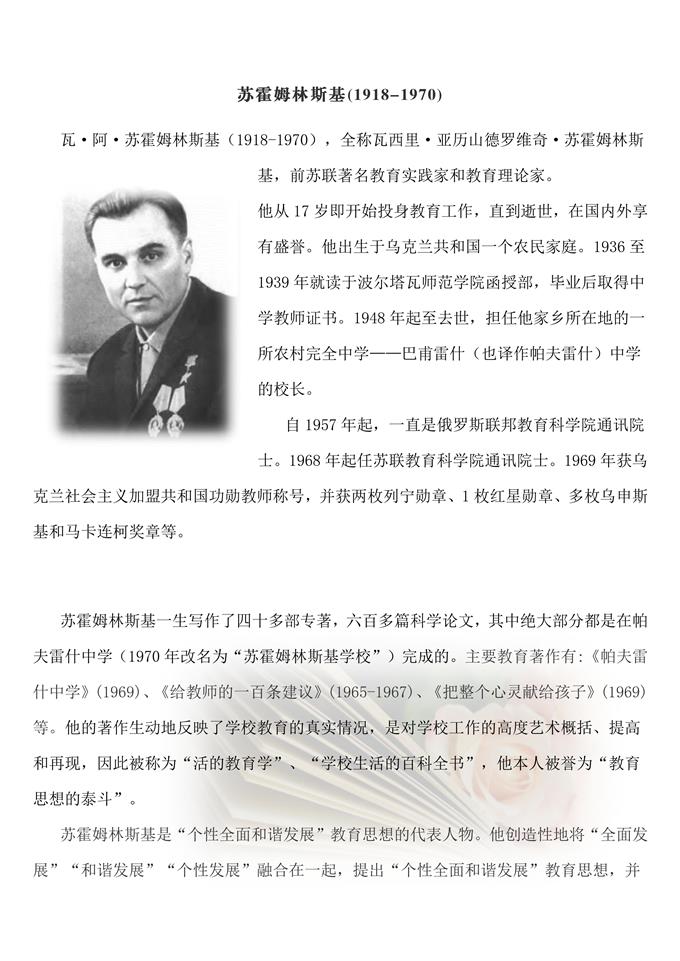 苏霍姆林斯基(1918-1970)

瓦·阿·苏霍姆林斯基（1918-1970），全称瓦西里·亚历山德罗维奇·苏霍姆林斯基，前苏联著名教育实践家和教育理论家。

他从17岁即开始投身教育工作，直到逝世，在国内外享有盛誉。他出生于乌克兰共和国一个农民家庭。1936至1939年就读于波尔塔瓦师范学院函授部，毕业后取得中学教师证书。1948年起至去世，担任他家乡所在地的一所农村完全中学——巴甫雷什（也译作帕夫雷什）中学的校长。

自1957年起，一直是俄罗斯联邦教育科学院通讯院士。1968年起任苏联教育科学院通讯院士。1969年获乌克兰社会主义加盟共和国功勋教师称号，并获两枚列宁勋章、1枚红星勋章、多枚乌申斯基和马卡连柯奖章等。

苏霍姆林斯基一生写作了四十多部专著，六百多篇科学论文，其中绝大部分都是在帕夫雷什中学（1970年改名为“苏霍姆林斯基学校”）完成的。主要教育著作有:《帕夫雷什中学》(1969)、《给教师的一百条建议》(1965-1967)、《把整个心灵献给孩子》(1969)等。他的著作生动地反映了学校教育的真实情况，是对学校工作的高度艺术概括、提高和再现，因此被称为“活的教育学”、“学校生活的百科全书”，他本人被誉为“教育思想的泰斗”。

苏霍姆林斯基是“个性全面和谐发展”教育思想的代表人物。他创造性地将“全面发展”“和谐发展”“个性发展”融合在一起，提出“个性全面和谐发展”教育思想，并